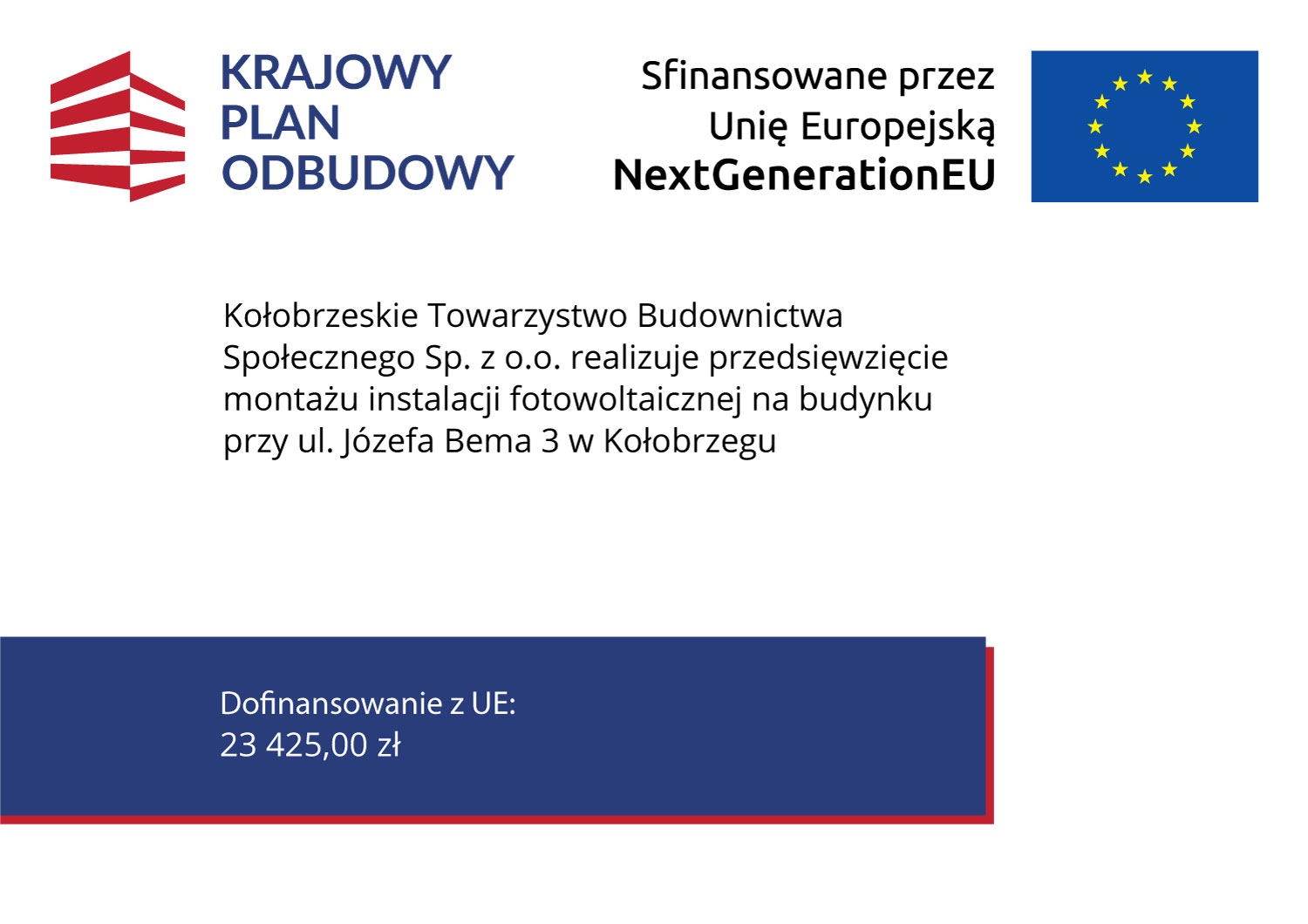 KRAJOWY
PLAN
ODBUDOWY

Sfinansowane przez
Unię Europejską
NextGenerationEU

Kołobrzeskie Towarzystwo Budownictwa Społecznego Sp. z o.o. realizuje przedsięwzięcie montażu instalacji fotowoltaicznej na budynku przy ul. Józefa Bema 3 w Kołobrzegu

Dofinansowanie z UE:
23 425,00 zł